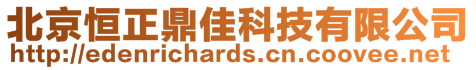 北京恒正鼎佳科技有限公司
http://edenrichards.cn.coovee.net